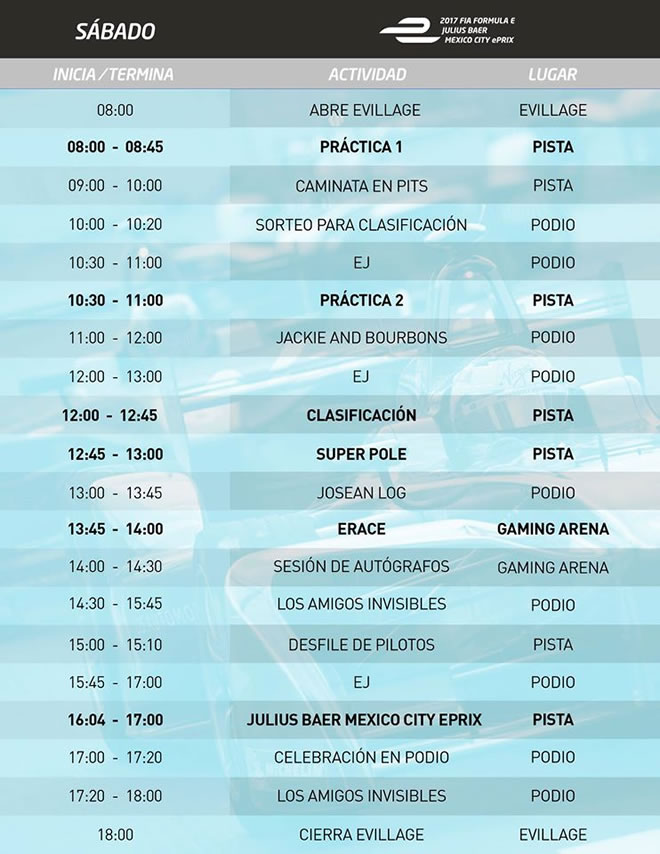 SÁBADO

2017 FIA FORMULA E JULIUS BAER MEXICO CITY ePRIX

| INICIA / TERMINA | ACTIVIDAD | LUGAR |
|---|---|---|
| 08:00 | ABRE EVILLAGE | EVILLAGE |
| 08:00 - 08:45 | PRÁCTICA 1 | PISTA |
| 09:00 - 10:00 | CAMINATA EN PITS | PISTA |
| 10:00 - 10:20 | SORTEO PARA CLASIFICACIÓN | PODIO |
| 10:30 - 11:00 | EJ | PODIO |
| 10:30 - 11:00 | PRÁCTICA 2 | PISTA |
| 11:00 - 12:00 | JACKIE AND BOURBONS | PODIO |
| 12:00 - 13:00 | EJ | PODIO |
| 12:00 - 12:45 | CLASIFICACIÓN | PISTA |
| 12:45 - 13:00 | SUPER POLE | PISTA |
| 13:00 - 13:45 | JOSEAN LOG | PODIO |
| 13:45 - 14:00 | ERACE | GAMING ARENA |
| 14:00 - 14:30 | SESIÓN DE AUTÓGRAFOS | GAMING ARENA |
| 14:30 - 15:45 | LOS AMIGOS INVISIBLES | PODIO |
| 15:00 - 15:10 | DESFILE DE PILOTOS | PISTA |
| 15:45 - 17:00 | EJ | PODIO |
| 16:04 - 17:00 | JULIUS BAER MEXICO CITY EPRIX | PISTA |
| 17:00 - 17:20 | CELEBRACIÓN EN PODIO | PODIO |
| 17:20 - 18:00 | LOS AMIGOS INVISIBLES | PODIO |
| 18:00 | CIERRA EVILLAGE | EVILLAGE |